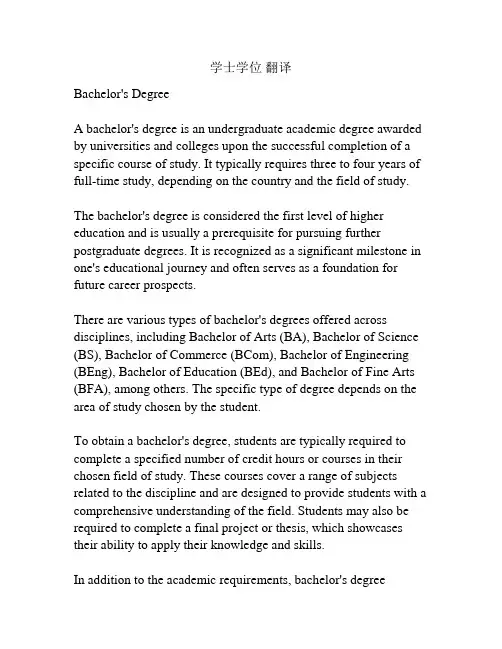 学士学位 翻译

Bachelor's Degree

A bachelor's degree is an undergraduate academic degree awarded by universities and colleges upon the successful completion of a specific course of study. It typically requires three to four years of full-time study, depending on the country and the field of study.

The bachelor's degree is considered the first level of higher education and is usually a prerequisite for pursuing further postgraduate degrees. It is recognized as a significant milestone in one's educational journey and often serves as a foundation for future career prospects.

There are various types of bachelor's degrees offered across disciplines, including Bachelor of Arts (BA), Bachelor of Science (BS), Bachelor of Commerce (BCom), Bachelor of Engineering (BEng), Bachelor of Education (BEd), and Bachelor of Fine Arts (BFA), among others. The specific type of degree depends on the area of study chosen by the student.

To obtain a bachelor's degree, students are typically required to complete a specified number of credit hours or courses in their chosen field of study. These courses cover a range of subjects related to the discipline and are designed to provide students with a comprehensive understanding of the field. Students may also be required to complete a final project or thesis, which showcases their ability to apply their knowledge and skills.

In addition to the academic requirements, bachelor's degree